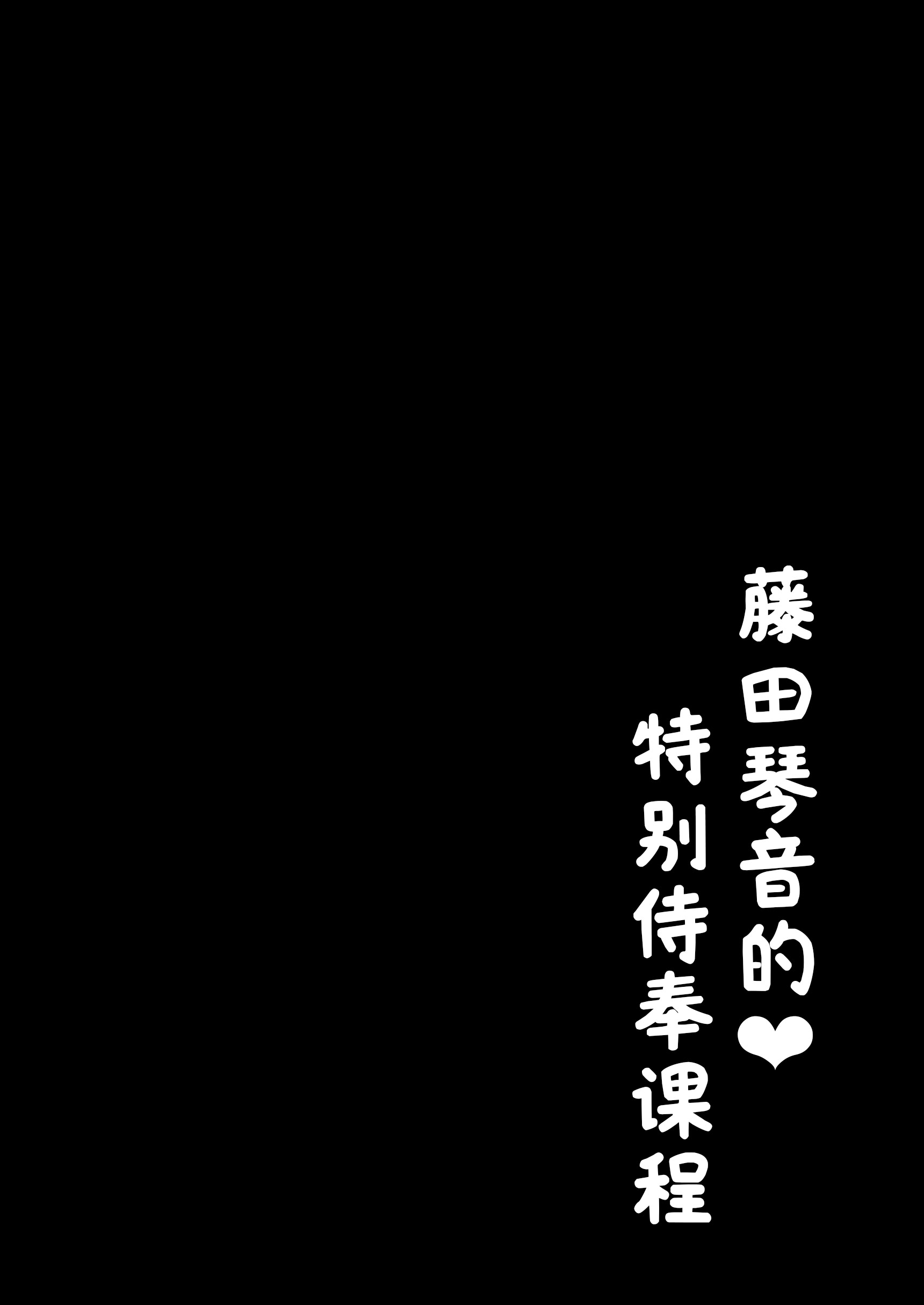 藤田琴音的❤
特别侍奉课程